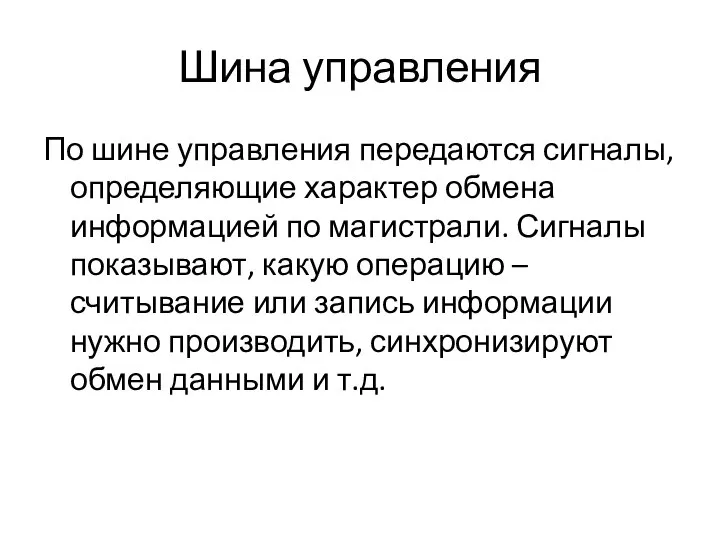 Шина управления

По шине управления передаются сигналы, определяющие характер обмена информацией по магистрали. Сигналы показывают, какую операцию – считывание или запись информации нужно производить, синхронизируют обмен данными и т.д.